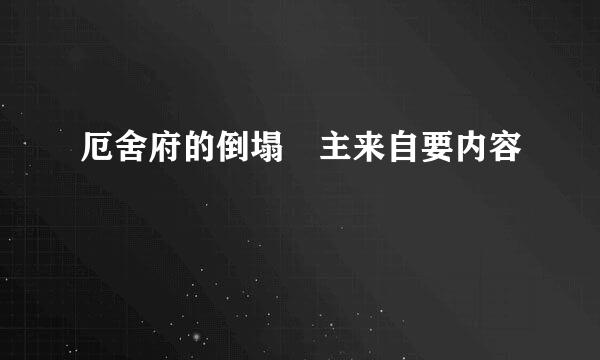 厄舍府的倒塌 主来自要内容